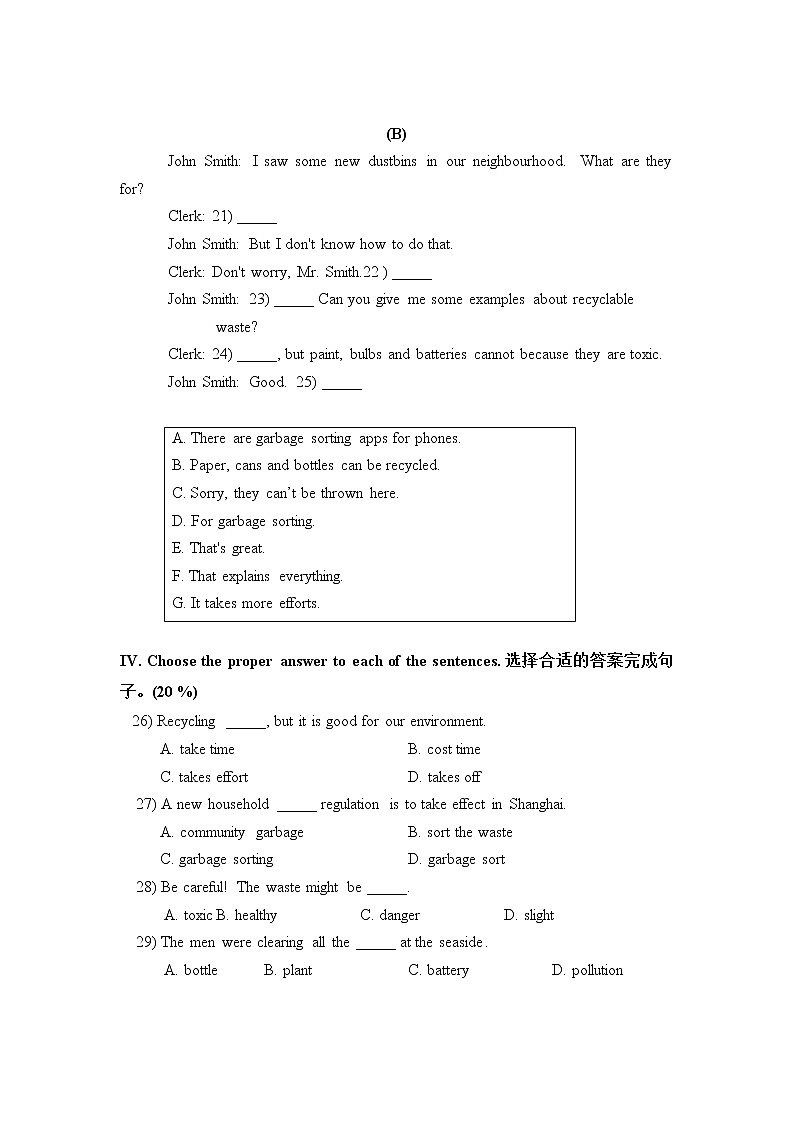 (B)

John Smith: I saw some new dustbins in our neighbourhood. What are they for?

Clerk: 21) _____

John Smith: But I don't know how to do that.

Clerk: Don't worry, Mr. Smith.22 ) _____

John Smith: 23) _____ Can you give me some examples about recyclable waste?

Clerk: 24) _____, but paint, bulbs and batteries cannot because they are toxic.

John Smith: Good. 25) _____

A. There are garbage sorting apps for phones.
B. Paper, cans and bottles can be recycled.
C. Sorry, they can't be thrown here.
D. For garbage sorting.
E. That's great.
F. That explains everything.
G. It takes more efforts.

IV. Choose the proper answer to each of the sentences. 选择合适的答案完成句子。(20 %)

26) Recycling _____, but it is good for our environment.
A. take time B. cost time
C. takes effort D. takes off

27) A new household _____ regulation is to take effect in Shanghai.
A. community garbage B. sort the waste
C. garbage sorting D. garbage sort

28) Be careful! The waste might be _____.
A. toxic B. healthy C. danger D. slight

29) The men were clearing all the _____ at the seaside.
A. bottle B. plant C. battery D. pollution